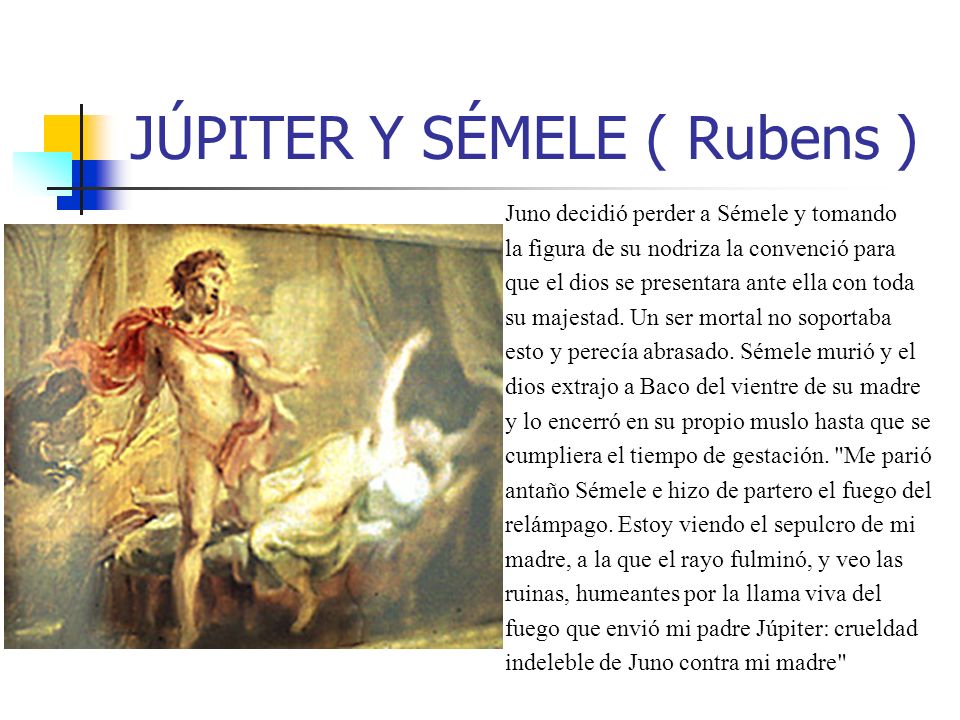 JÚPITER Y SÉMELE ( Rubens )

Juno decidió perder a Sémele y tomando la figura de su nodriza la convenció para que el dios se presentara ante ella con toda su majestad. Un ser mortal no soportaba esto y perecía abrasado. Sémele murió y el dios extrajo a Baco del vientre de su madre y lo encerró en su propio muslo hasta que se cumpliera el tiempo de gestación. "Me parió antaño Sémele e hizo de partero el fuego del relámpago. Estoy viendo el sepulcro de mi madre, a la que el rayo fulminó, y veo las ruinas, humeantes por la llama viva del fuego que envió mi padre Júpiter: crueldad indeleble de Juno contra mi madre"